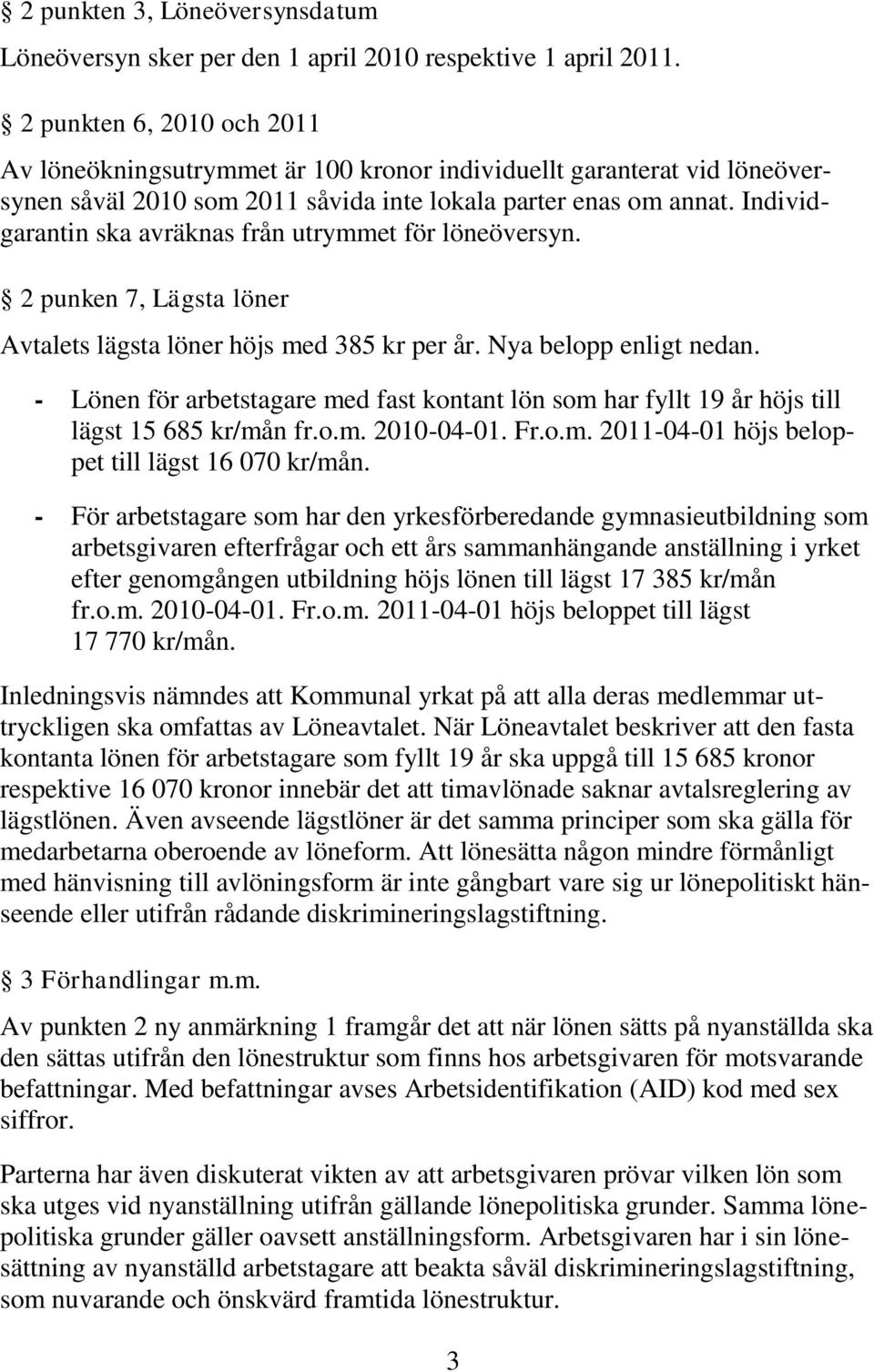 § 2 punkten 3, Löneöversynsdatum

Löneöversyn sker per den 1 april 2010 respektive 1 april 2011.

§ 2 punkten 6, 2010 och 2011

Av löneökningsutrymmet är 100 kronor individuellt garanterat vid löneöversynen såväl 2010 som 2011 såvida inte lokala parter enas om annat. Individgarantin ska avräknas från utrymmet för löneöversyn.

§ 2 punken 7, Lägsta löner

Avtalets lägsta löner höjs med 385 kr per år. Nya belopp enligt nedan.

- Lönen för arbetstagare med fast kontant lön som har fyllt 19 år höjs till lägst 15 685 kr/mån fr.o.m. 2010-04-01. Fr.o.m. 2011-04-01 höjs beloppet till lägst 16 070 kr/mån.

- För arbetstagare som har den yrkesförberedande gymnasieutbildning som arbetsgivaren efterfrågar och ett års sammanhängande anställning i yrket efter genomgången utbildning höjs lönen till lägst 17 385 kr/mån fr.o.m. 2010-04-01. Fr.o.m. 2011-04-01 höjs beloppet till lägst 17 770 kr/mån.

Inledningsvis nämndes att Kommunal yrkat på att alla deras medlemmar uttryckligen ska omfattas av Löneavtalet. När Löneavtalet beskriver att den fasta kontanta lönen för arbetstagare som fyllt 19 år ska uppgå till 15 685 kronor respektive 16 070 kronor innebär det att timavlönade saknar avtalsreglering av lägstlönen. Även avseende lägstlöner är det samma principer som ska gälla för medarbetarna oberoende av löneform. Att lönesätta någon mindre förmånligt med hänvisning till avlöningsform är inte gångbart vare sig ur lönepolitiskt hänseende eller utifrån rådande diskrimineringslagstiftning.

§ 3 Förhandlingar m.m.

Av punkten 2 ny anmärkning 1 framgår det att när lönen sätts på nyanställda ska den sättas utifrån den lönestruktur som finns hos arbetsgivaren för motsvarande befattningar. Med befattningar avses Arbetsidentifikation (AID) kod med sex siffror.

Parterna har även diskuterat vikten av att arbetsgivaren prövar vilken lön som ska utges vid nyanställning utifrån gällande lönepolitiska grunder. Samma lönepolitiska grunder gäller oavsett anställningsform. Arbetsgivaren har i sin lönesättning av nyanställd arbetstagare att beakta såväl diskrimineringslagstiftning, som nuvarande och önskvärd framtida lönestruktur.

3